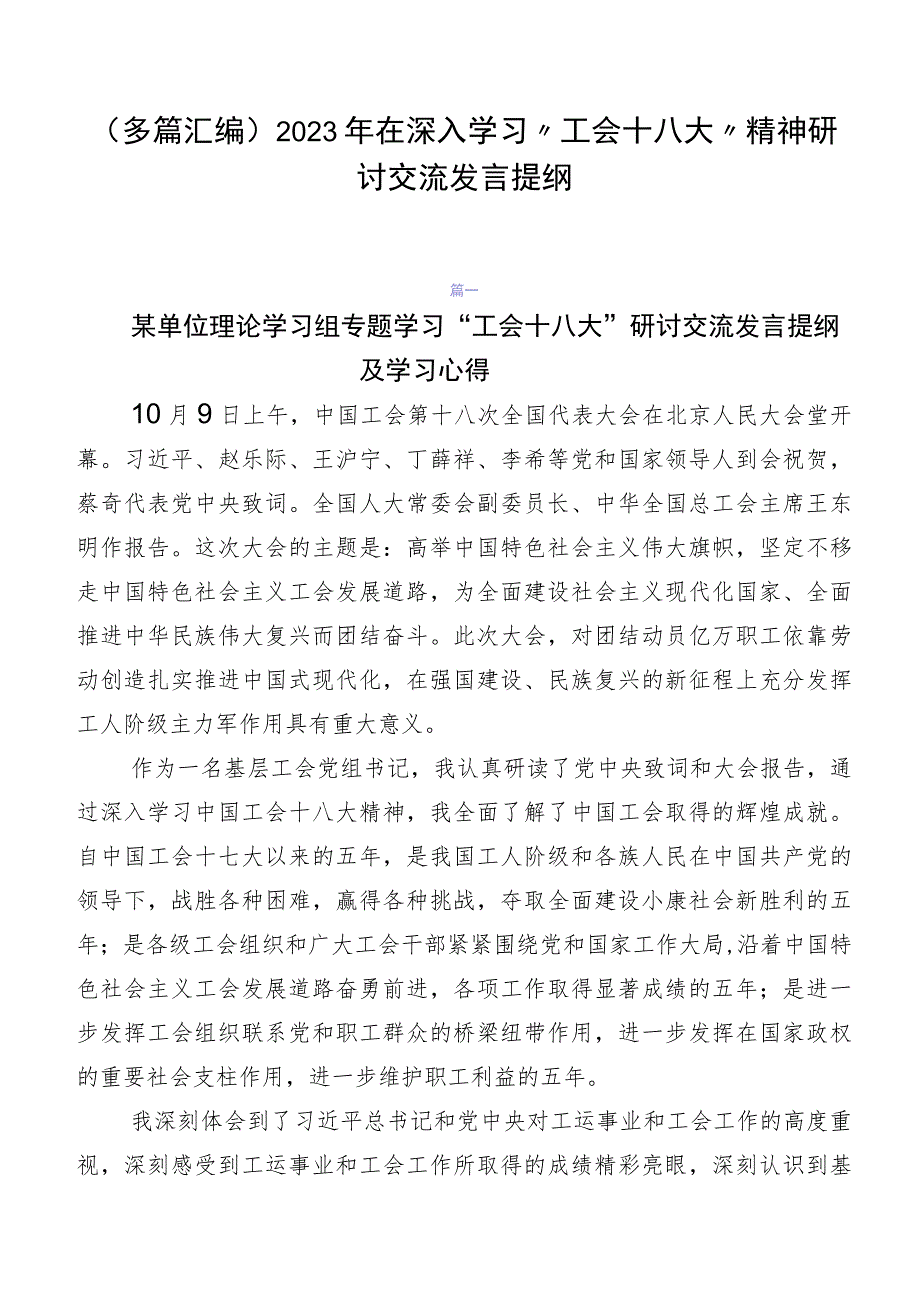 （多篇汇编）2023年在深入学习〃工会十八大〃精神研讨交流发言提纲

篇一

某单位理论学习组专题学习“工会十八大”研讨交流发言提纲及学习心得

10月9日上午，中国工会第十八次全国代表大会在北京人民大会堂开幕。习近平、赵乐际、王沪宁、丁薛祥、李希等党和国家领导人到会祝贺，蔡奇代表党中央致词。全国人大常委会副委员长、中华全国总工会主席王东明作报告。这次大会的主题是：高举中国特色社会主义伟大旗帜，坚定不移走中国特色社会主义工会发展道路，为全面建设社会主义现代化国家、全面推进中华民族伟大复兴而团结奋斗。此次大会，对团结动员亿万职工依靠劳动创造扎实推进中国式现代化，在强国建设、民族复兴的新征程上充分发挥工人阶级主力军作用具有重大意义。

作为一名基层工会党组书记，我认真研读了党中央致词和大会报告，通过深入学习中国工会十八大精神，我全面了解了中国工会取得的辉煌成就。自中国工会十七大以来的五年，是我国工人阶级和各族人民在中国共产党的领导下，战胜各种困难，赢得各种挑战，夺取全面建设小康社会新胜利的五年；是各级工会组织和广大工会干部紧紧围绕党和国家工作大局，沿着中国特色社会主义工会发展道路奋勇前进，各项工作取得显著成绩的五年；是进一步发挥工会组织联系党和职工群众的桥梁纽带作用，进一步发挥在国家政权的重要社会支柱作用，进一步维护职工利益的五年。

我深刻体会到了习近平总书记和党中央对工运事业和工会工作的高度重视，深刻感受到工运事业和工会工作所取得的成绩精彩亮眼，深刻认识到基